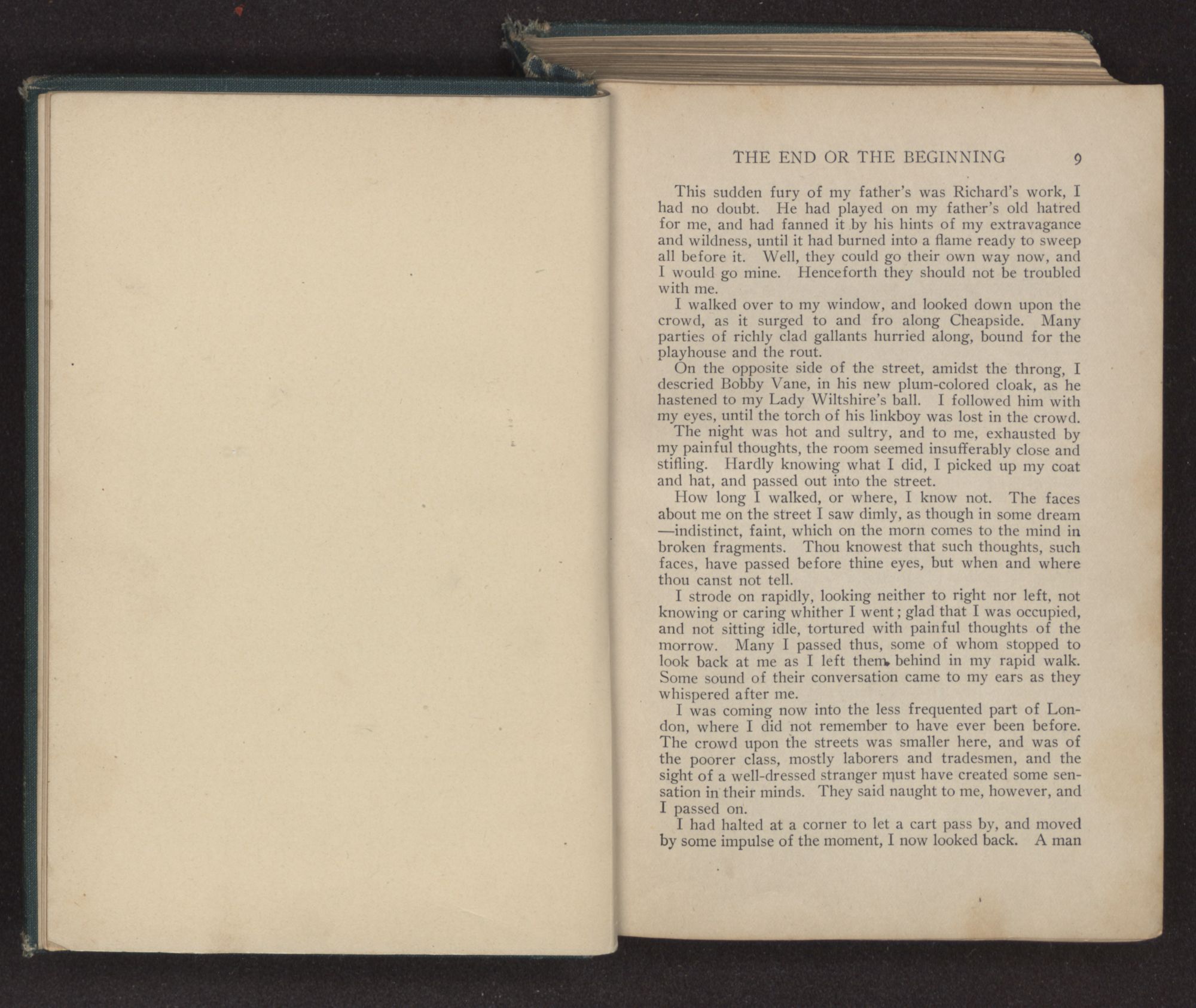 THE END OR THE BEGINNING 9

This sudden fury of my father's was Richard's work, I had no doubt. He had played on my father's old hatred for me, and had fanned it by his hints of my extravagance and wildness, until it had burned into a flame ready to sweep all before it. Well, they could go their own way now, and I would go mine. Henceforth they should not be troubled with me.

I walked over to my window, and looked down upon the crowd, as it surged to and fro along Cheapside. Many parties of richly clad gallants hurried along, bound for the playhouse and the rout.

On the opposite side of the street, amidst the throng, I descried Bobby Vane, in his new plum-colored cloak, as he hastened to my Lady Wiltshire's ball. I followed him with my eyes, until the torch of his linkboy was lost in the crowd.

The night was hot and sultry, and to me, exhausted by my painful thoughts, the room seemed insufferably close and stifling. Hardly knowing what I did, I picked up my coat and hat, and passed out into the street.

How long I walked, or where, I know not. The faces about me on the street I saw dimly, as though in some dream —indistinct, faint, which on the morn comes to the mind in broken fragments. Thou knowest that such thoughts, such faces, have passed before thine eyes, but when and where thou canst not tell.

I strode on rapidly, looking neither to right nor left, not knowing or caring whither I went; glad that I was occupied, and not sitting idle, tortured with painful thoughts of the morrow. Many I passed thus, some of whom stopped to look back at me as I left them behind in my rapid walk. Some sound of their conversation came to my ears as they whispered after me.

I was coming now into the less frequented part of London, where I did not remember to have ever been before. The crowd upon the streets was smaller here, and was of the poorer class, mostly laborers and tradesmen, and the sight of a well-dressed stranger must have created some sensation in their minds. They said naught to me, however, and I passed on.

I had halted at a corner to let a cart pass by, and moved by some impulse of the moment, I now looked back. A man